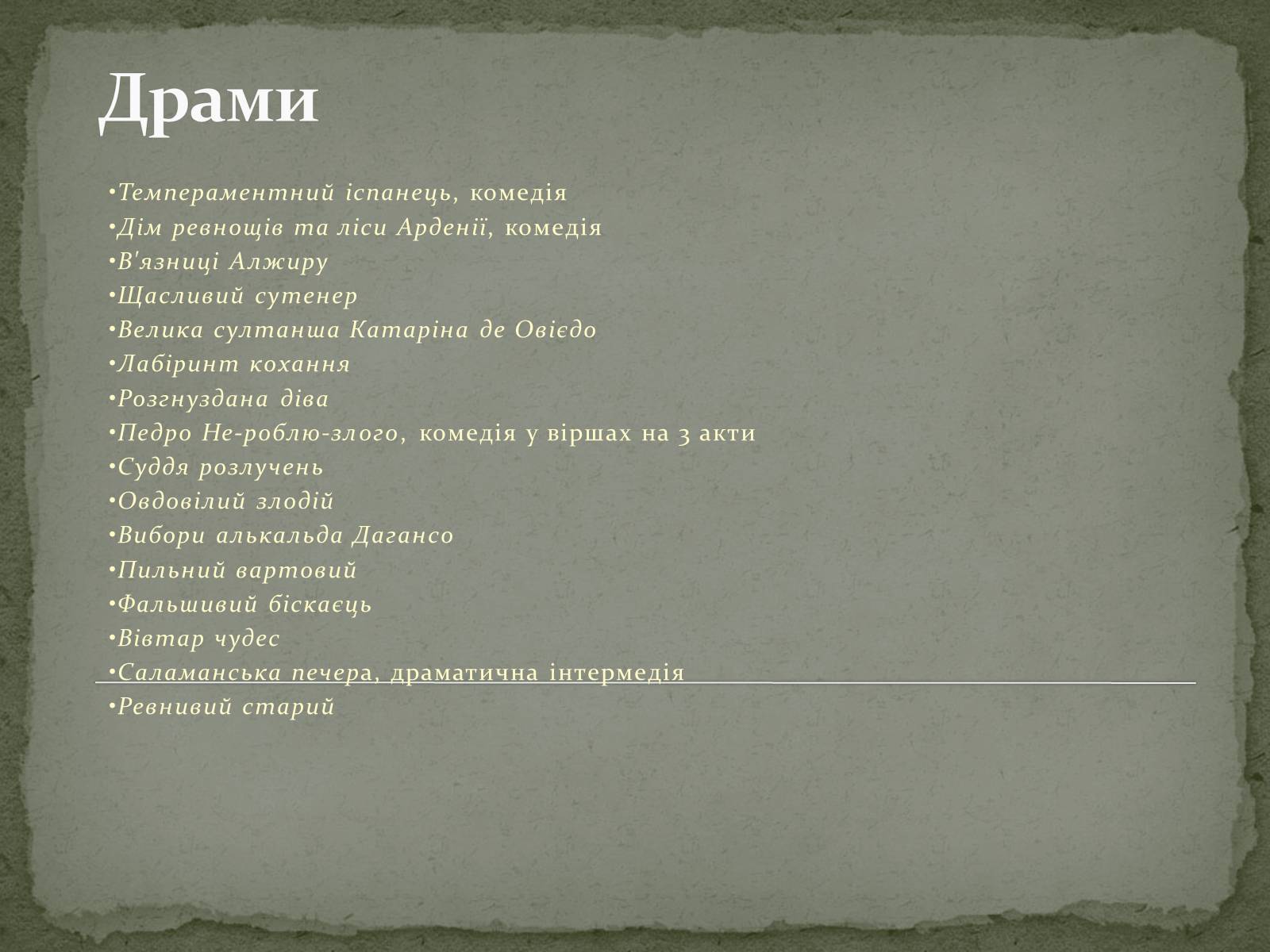 Драми

•Темпераментний іспанець, комедія
•Дім ревнощів та ліси Арденії, комедія
•В'язниці Алжиру
•Щасливий сутенер
•Велика султанша Катаріна де Овієдо
•Лабіринт кохання
•Розгнуздана діва
•Педро Не-роблю-злого, комедія у віршах на 3 акти
•Суддя розлучень
•Овдовілий злодій
•Вибори алькальда Дагансо
•Пильний вартовий
•Фальшивий біскаєць
•Вівтар чудес
•Саламанська печера, драматична інтермедія
•Ревнивий старий